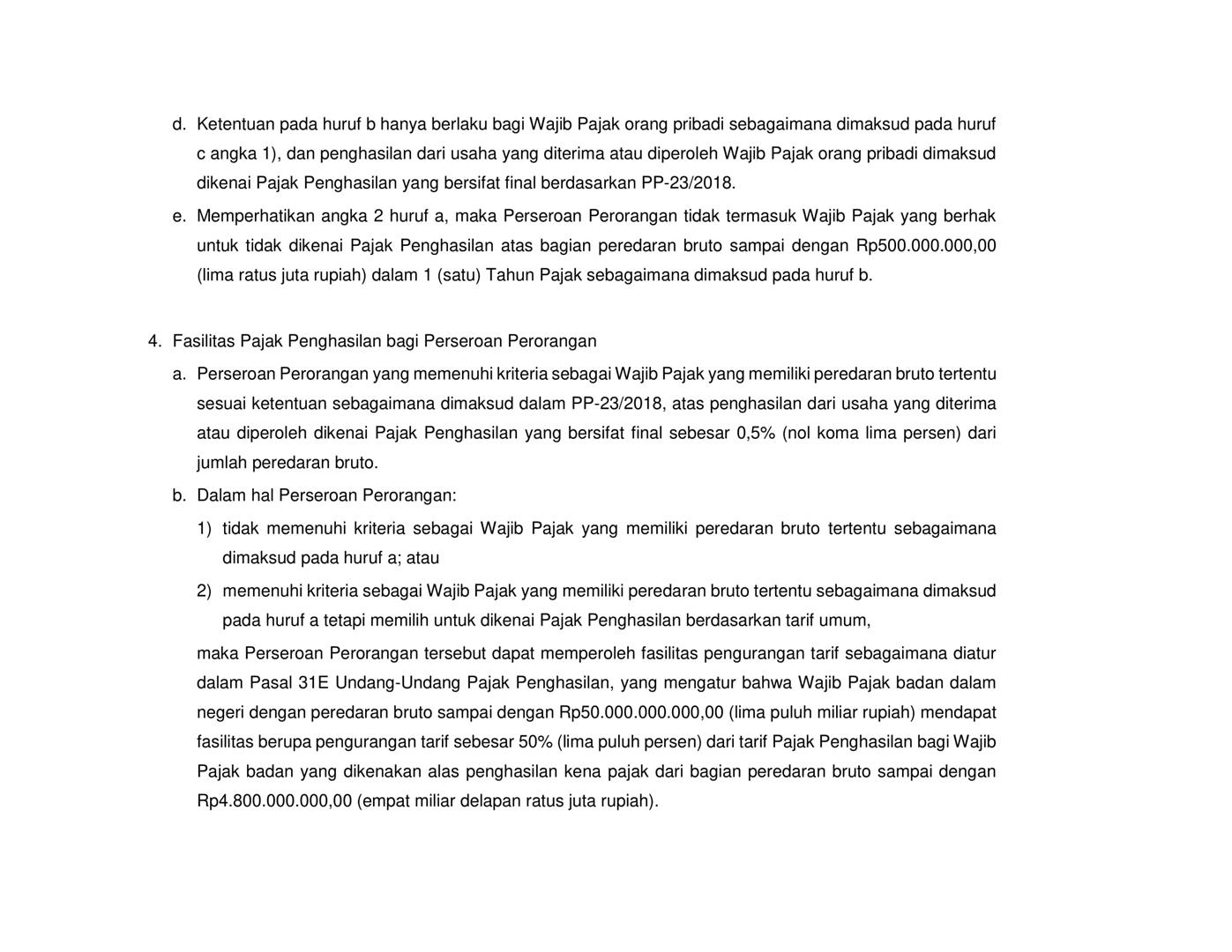 d. Ketentuan pada huruf b hanya berlaku bagi Wajib Pajak orang pribadi sebagaimana dimaksud pada huruf c angka 1), dan penghasilan dari usaha yang diterima atau diperoleh Wajib Pajak orang pribadi dimaksud dikenai Pajak Penghasilan yang bersifat final berdasarkan PP-23/2018.

e. Memperhatikan angka 2 huruf a, maka Perseroan Perorangan tidak termasuk Wajib Pajak yang berhak untuk tidak dikenai Pajak Penghasilan atas bagian peredaran bruto sampai dengan Rp500.000.000,00 (lima ratus juta rupiah) dalam 1 (satu) Tahun Pajak sebagaimana dimaksud pada huruf b.

4. Fasilitas Pajak Penghasilan bagi Perseroan Perorangan

a. Perseroan Perorangan yang memenuhi kriteria sebagai Wajib Pajak yang memiliki peredaran bruto tertentu sesuai ketentuan sebagaimana dimaksud dalam PP-23/2018, atas penghasilan dari usaha yang diterima atau diperoleh dikenai Pajak Penghasilan yang bersifat final sebesar 0,5% (nol koma lima persen) dari jumlah peredaran bruto.

b. Dalam hal Perseroan Perorangan:

1) tidak memenuhi kriteria sebagai Wajib Pajak yang memiliki peredaran bruto tertentu sebagaimana dimaksud pada huruf a; atau

2) memenuhi kriteria sebagai Wajib Pajak yang memiliki peredaran bruto tertentu sebagaimana dimaksud pada huruf a tetapi memilih untuk dikenai Pajak Penghasilan berdasarkan tarif umum,

maka Perseroan Perorangan tersebut dapat memperoleh fasilitas pengurangan tarif sebagaimana diatur dalam Pasal 31E Undang-Undang Pajak Penghasilan, yang mengatur bahwa Wajib Pajak badan dalam negeri dengan peredaran bruto sampai dengan Rp50.000.000.000,00 (lima puluh miliar rupiah) mendapat fasilitas berupa pengurangan tarif sebesar 50% (lima puluh persen) dari tarif Pajak Penghasilan bagi Wajib Pajak badan yang dikenakan alas penghasilan kena pajak dari bagian peredaran bruto sampai dengan Rp4.800.000.000,00 (empat miliar delapan ratus juta rupiah).